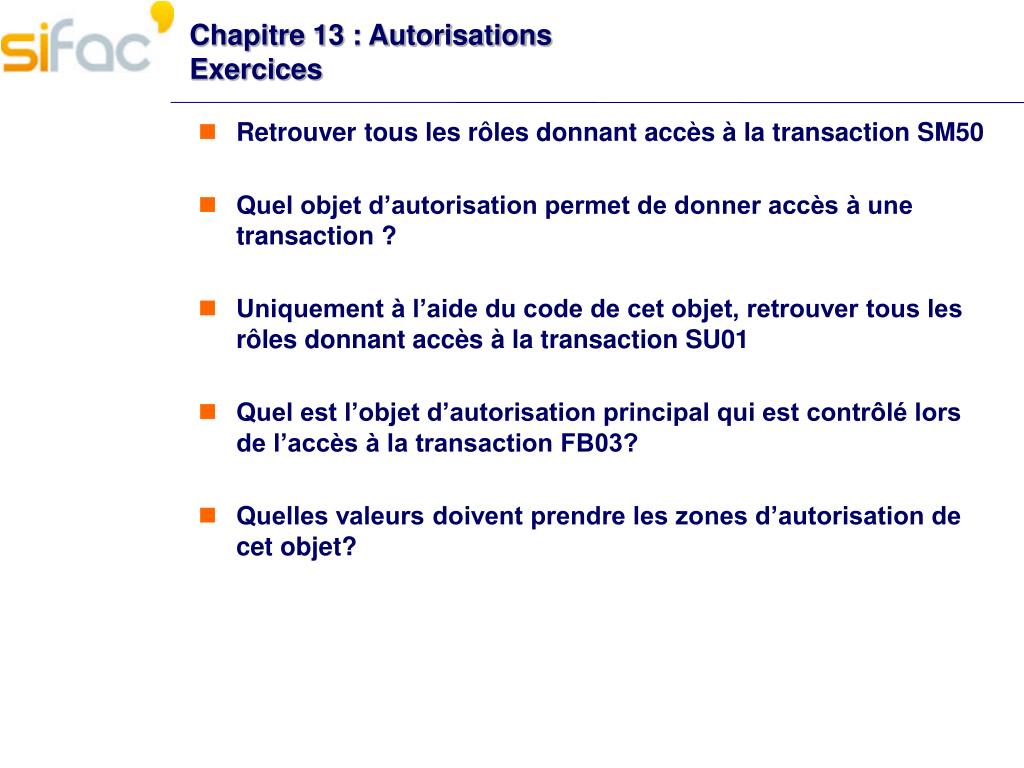 sifac

Chapitre 13 : Autorisations
Exercices

Retrouver tous les rôles donnant accès à la transaction SM50

Quel objet d’autorisation permet de donner accès à une transaction ?

Uniquement à l’aide du code de cet objet, retrouver tous les rôles donnant accès à la transaction SU01

Quel est l’objet d’autorisation principal qui est contrôlé lors de l’accès à la transaction FB03?

Quelles valeurs doivent prendre les zones d’autorisation de cet objet?